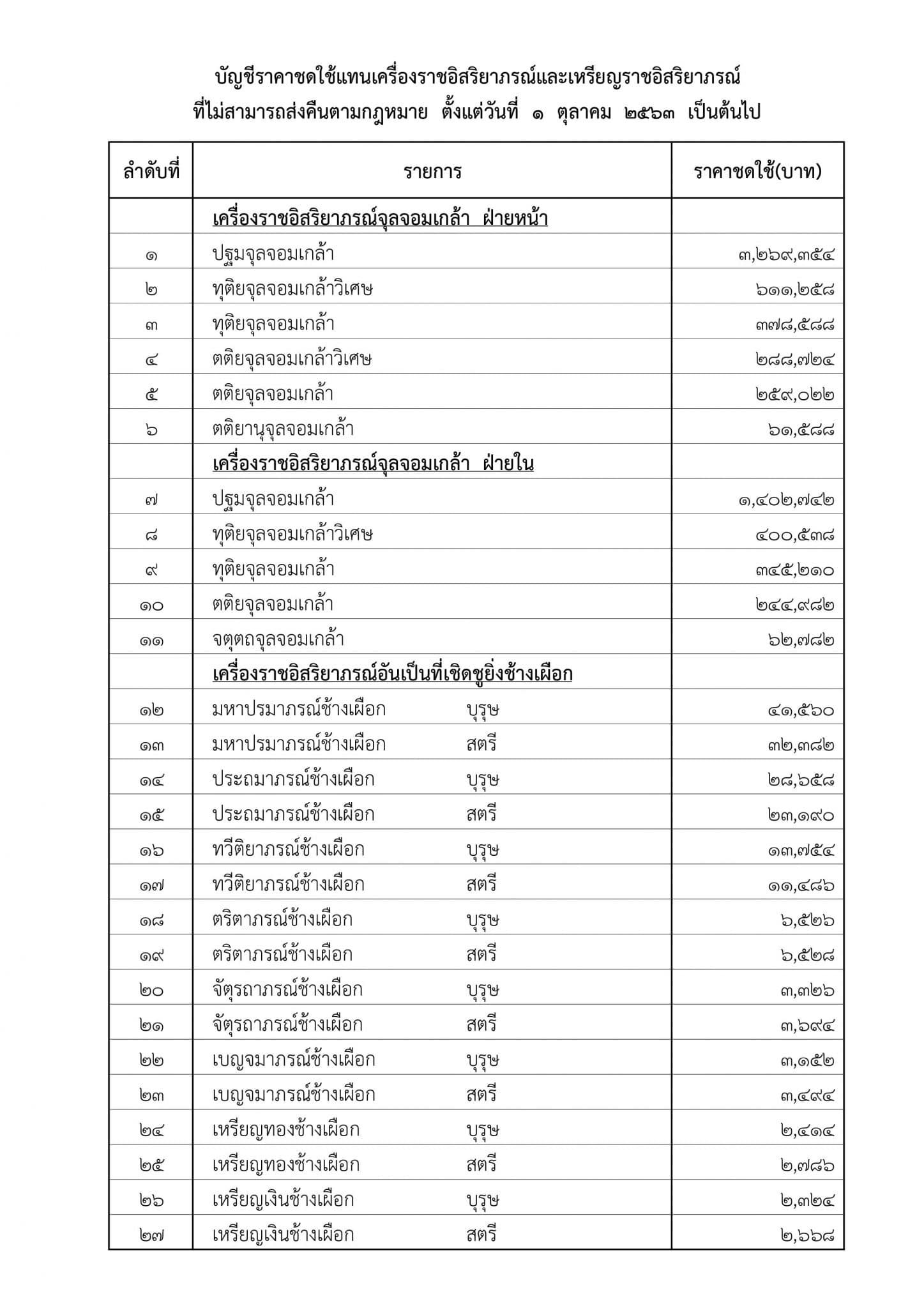 บัญชีราคาชดใช้แทนเครื่องราชอิสริยาภรณ์และเหรียญราชอิสริยาภรณ์
ที่ไม่สามารถส่งคืนตามกฎหมาย ตั้งแต่วันที่ ๑ ตุลาคม ๒๕๖๓ เป็นต้นไป

| ลำดับที่ | รายการ | ราคาชดใช้(บาท) |
|---|---|---|
| | เครื่องราชอิสริยาภรณ์จุลจอมเกล้า ฝ่ายหน้า | |
| ๑ | ปฐมจุลจอมเกล้า | ๓,๒๖๙,๓๕๔ |
| ๒ | ทุติยจุลจอมเกล้าวิเศษ | ๖๑๑,๒๕๘ |
| ๓ | ทุติยจุลจอมเกล้า | ๓๗๘,๕๘๘ |
| ๔ | ตติยจุลจอมเกล้าวิเศษ | ๒๘๘,๗๒๔ |
| ๕ | ตติยจุลจอมเกล้า | ๒๕๙,๐๒๒ |
| ๖ | ตติยานุจุลจอมเกล้า | ๖๑,๕๘๘ |
| | เครื่องราชอิสริยาภรณ์จุลจอมเกล้า ฝ่ายใน | |
| ๗ | ปฐมจุลจอมเกล้า | ๑,๔๐๒,๗๔๒ |
| ๘ | ทุติยจุลจอมเกล้าวิเศษ | ๔๐๐,๕๓๘ |
| ๙ | ทุติยจุลจอมเกล้า | ๓๔๕,๒๑๐ |
| ๑๐ | ตติยจุลจอมเกล้า | ๒๔๔,๙๘๒ |
| ๑๑ | จตุตถจุลจอมเกล้า | ๖๒,๗๘๒ |
| | เครื่องราชอิสริยาภรณ์อันเป็นที่เชิดชูยิ่งช้างเผือก | |
| ๑๒ | มหาปรมาภรณ์ช้างเผือก บุรุษ | ๔๑,๕๖๐ |
| ๑๓ | มหาปรมาภรณ์ช้างเผือก สตรี | ๓๒,๓๘๒ |
| ๑๔ | ประถมาภรณ์ช้างเผือก บุรุษ | ๒๘,๖๕๘ |
| ๑๕ | ประถมาภรณ์ช้างเผือก สตรี | ๒๓,๑๙๐ |
| ๑๖ | ทวีติยาภรณ์ช้างเผือก บุรุษ | ๑๓,๗๕๔ |
| ๑๗ | ทวีติยาภรณ์ช้างเผือก สตรี | ๑๑,๔๘๖ |
| ๑๘ | ตริตาภรณ์ช้างเผือก บุรุษ | ๖,๕๒๖ |
| ๑๙ | ตริตาภรณ์ช้างเผือก สตรี | ๖,๕๒๘ |
| ๒๐ | จัตุรถาภรณ์ช้างเผือก บุรุษ | ๓,๓๒๖ |
| ๒๑ | จัตุรถาภรณ์ช้างเผือก สตรี | ๓,๖๙๔ |
| ๒๒ | เบญจมาภรณ์ช้างเผือก บุรุษ | ๓,๑๕๒ |
| ๒๓ | เบญจมาภรณ์ช้างเผือก สตรี | ๓,๔๙๔ |
| ๒๔ | เหรียญทองช้างเผือก บุรุษ | ๒,๔๑๔ |
| ๒๕ | เหรียญทองช้างเผือก สตรี | ๒,๗๘๖ |
| ๒๖ | เหรียญเงินช้างเผือก บุรุษ | ๒,๓๒๔ |
| ๒๗ | เหรียญเงินช้างเผือก สตรี | ๒,๖๖๘ |